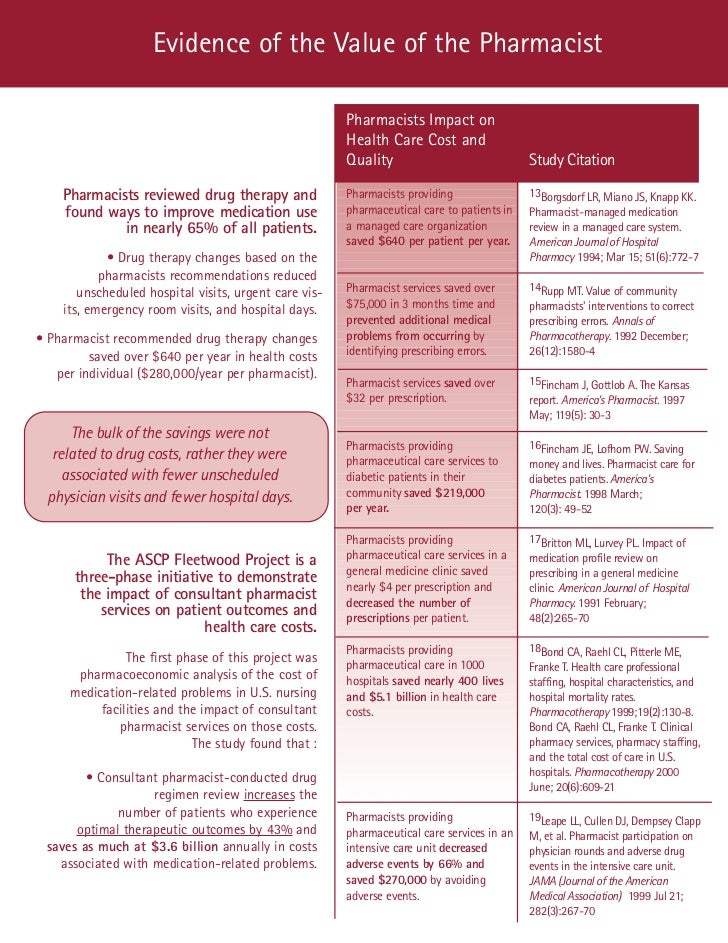 Evidence of the Value of the Pharmacist

Pharmacists reviewed drug therapy and found ways to improve medication use in nearly 65% of all patients.

• Drug therapy changes based on the pharmacists recommendations reduced unscheduled hospital visits, urgent care visits, emergency room visits, and hospital days.

• Pharmacist recommended drug therapy changes saved over $640 per year in health costs per individual ($280,000/year per pharmacist).

The bulk of the savings were not related to drug costs, rather they were associated with fewer unscheduled physician visits and fewer hospital days.

The ASCP Fleetwood Project is a three-phase initiative to demonstrate the impact of consultant pharmacist services on patient outcomes and health care costs.

The first phase of this project was pharmacoeconomic analysis of the cost of medication-related problems in U.S. nursing facilities and the impact of consultant pharmacist services on those costs. The study found that :

• Consultant pharmacist-conducted drug regimen review increases the number of patients who experience optimal therapeutic outcomes by 43% and saves as much at $3.6 billion annually in costs associated with medication-related problems.

| Pharmacists Impact on Health Care Cost and Quality | Study Citation |
|---|---|
| Pharmacists providing pharmaceutical care to patients in a managed care organization saved $640 per patient per year. | $^{13}$Borgsdorf LR, Miano JS, Knapp KK. Pharmacist-managed medication review in a managed care system. American Journal of Hospital Pharmacy 1994; Mar 15; 51(6):772-7 |
| Pharmacist services saved over $75,000 in 3 months time and prevented additional medical problems from occurring by identifying prescribing errors. | $^{14}$Rupp MT. Value of community pharmacists' interventions to correct prescribing errors. Annals of Pharmacotherapy. 1992 December; 26(12):1580-4 |
| Pharmacist services saved over $32 per prescription. | $^{15}$Fincham J, Gottlob A. The Kansas report. America's Pharmacist. 1997 May; 119(5): 30-3 |
| Pharmacists providing pharmaceutical care services to diabetic patients in their community saved $219,000 per year. | $^{16}$Fincham JE, Lofhom PW. Saving money and lives. Pharmacist care for diabetes patients. America's Pharmacist. 1998 March; 120(3): 49-52 |
| Pharmacists providing pharmaceutical care services in a general medicine clinic saved nearly $4 per prescription and decreased the number of prescriptions per patient. | $^{17}$Britton ML, Lurvey PL. Impact of medication profile review on prescribing in a general medicine clinic. American Journal of Hospital Pharmacy. 1991 February; 48(2):265-70 |
| Pharmacists providing pharmaceutical care in 1000 hospitals saved nearly 400 lives and $5.1 billion in health care costs. | $^{18}$Bond CA, Raehl CL, Pitterle ME, Franke T. Health care professional staffing, hospital characteristics, and hospital mortality rates. Pharmacotherapy 1999;19(2):130-8. Bond CA, Raehl CL, Franke T. Clinical pharmacy services, pharmacy staffing, and the total cost of care in U.S. hospitals. Pharmacotherapy 2000 June; 20(6):609-21 |
| Pharmacists providing pharmaceutical care services in an intensive care unit decreased adverse events by 66% and saved $270,000 by avoiding adverse events. | $^{19}$Leape LL, Cullen DJ, Dempsey Clapp M, et al. Pharmacist participation on physician rounds and adverse drug events in the intensive care unit. JAMA (Journal of the American Medical Association) 1999 Jul 21; 282(3):267-70 |